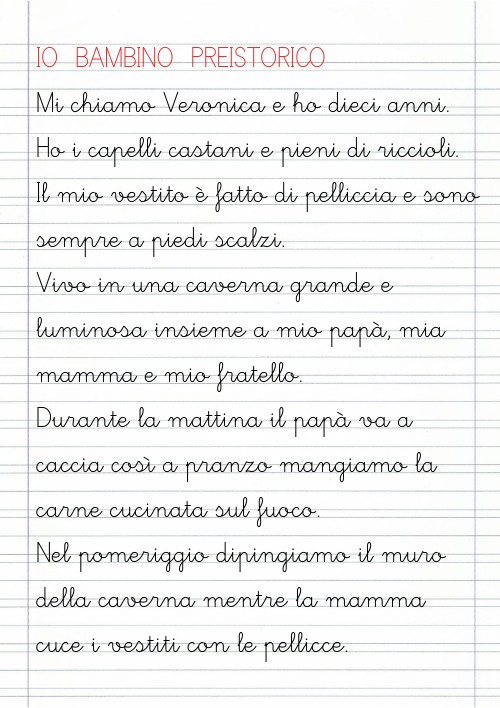 IO BAMBINO PREISTORICO

Mi chiamo Veronica e ho dieci anni.
Ho i capelli castani e pieni di riccioli.
Il mio vestito è fatto di pelliccia e sono sempre a piedi scalzi.
Vivo in una caverna grande e luminosa insieme a mio papà, mia mamma e mio fratello.
Durante la mattina il papà va a caccia così a pranzo mangiamo la carne cucinata sul fuoco.
Nel pomeriggio dipingiamo il muro della caverna mentre la mamma cuce i vestiti con le pellicce.